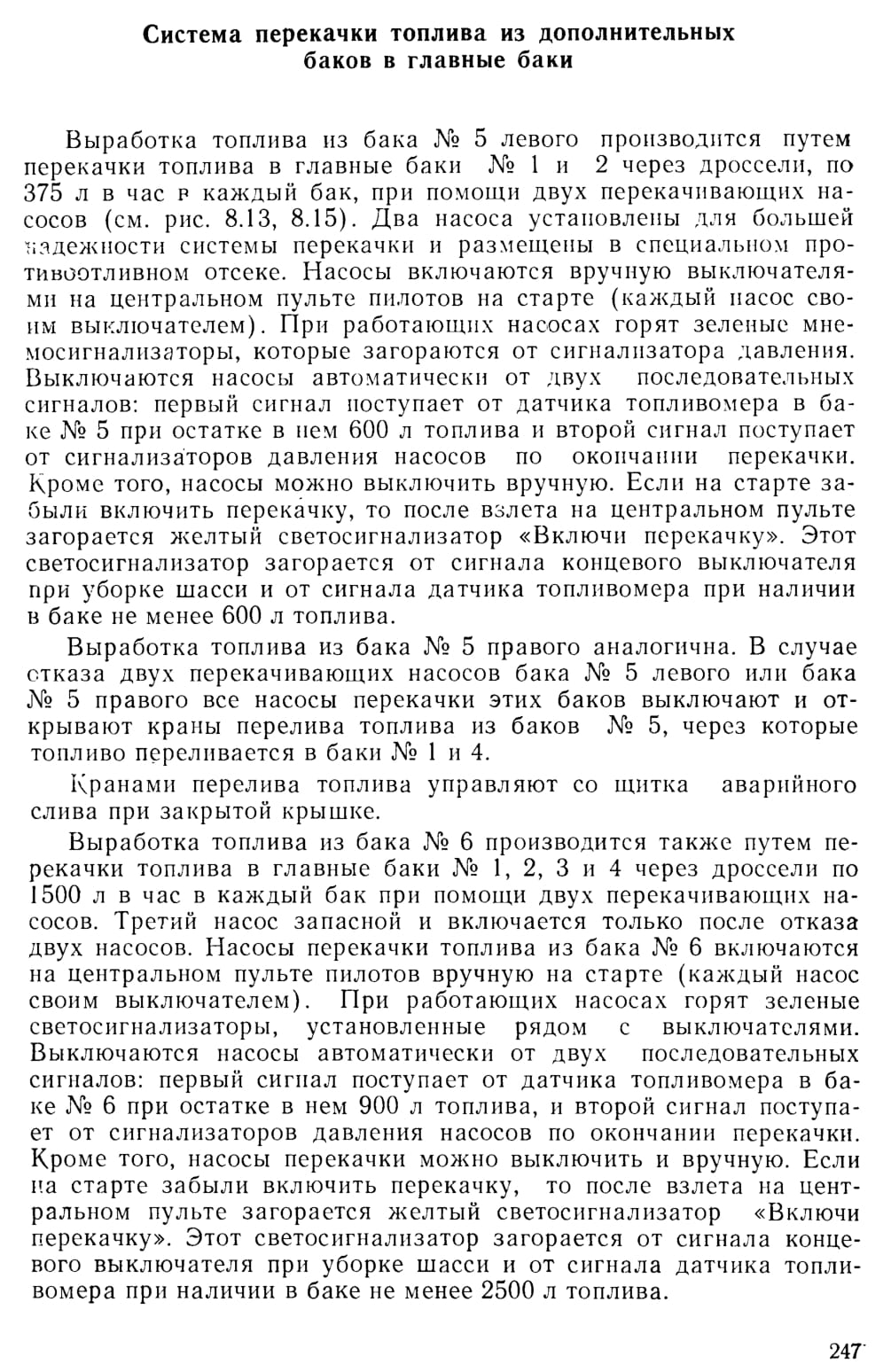 Система перекачки топлива из дополнительных баков в главные баки

Выработка топлива из бака № 5 левого производится путем перекачки топлива в главные баки № 1 и 2 через дроссели, по 375 л в час в каждый бак, при помощи двух перекачивающих насосов (см. рис. 8.13, 8.15). Два насоса установлены для большей надежности системы перекачки и размещены в специальном противоотливном отсеке. Насосы включаются вручную выключателями на центральном пульте пилотов на старте (каждый насос своим выключателем). При работающих насосах горят зеленые мнемосигнализаторы, которые загораются от сигнализатора давления. Выключаются насосы автоматически от двух последовательных сигналов: первый сигнал поступает от датчика топливомера в баке № 5 при остатке в нем 600 л топлива и второй сигнал поступает от сигнализаторов давления насосов по окончании перекачки. Кроме того, насосы можно выключить вручную. Если на старте забыли включить перекачку, то после взлета на центральном пульте загорается желтый светосигнализатор «Включи перекачку». Этот светосигнализатор загорается от сигнала концевого выключателя при уборке шасси и от сигнала датчика топливомера при наличии в баке не менее 600 л топлива.

Выработка топлива из бака № 5 правого аналогична. В случае отказа двух перекачивающих насосов бака № 5 левого или бака № 5 правого все насосы перекачки этих баков выключают и открывают краны перелива топлива из баков № 5, через которые топливо переливается в баки № 1 и 4.

Кранами перелива топлива управляют со щитка аварийного слива при закрытой крышке.

Выработка топлива из бака № 6 производится также путем перекачки топлива в главные баки № 1, 2, 3 и 4 через дроссели по 1500 л в час в каждый бак при помощи двух перекачивающих насосов. Третий насос запасной и включается только после отказа двух насосов. Насосы перекачки топлива из бака № 6 включаются на центральном пульте пилотов вручную на старте (каждый насос своим выключателем). При работающих насосах горят зеленые светосигнализаторы, установленные рядом с выключателями. Выключаются насосы автоматически от двух последовательных сигналов: первый сигнал поступает от датчика топливомера в баке № 6 при остатке в нем 900 л топлива, и второй сигнал поступает от сигнализаторов давления насосов по окончании перекачки. Кроме того, насосы перекачки можно выключить и вручную. Если на старте забыли включить перекачку, то после взлета на центральном пульте загорается желтый светосигнализатор «Включи перекачку». Этот светосигнализатор загорается от сигнала концевого выключателя при уборке шасси и от сигнала датчика топливомера при наличии в баке не менее 2500 л топлива.

247